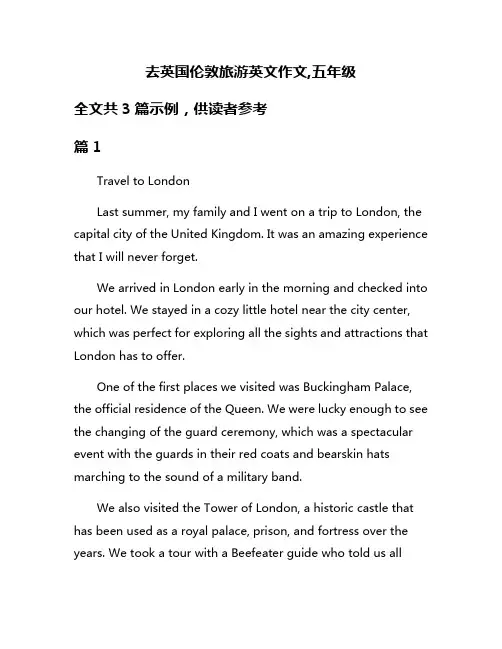 去英国伦敦旅游英文作文,五年级

全文共 3 篇示例，供读者参考

篇 1

Travel to London

Last summer, my family and I went on a trip to London, the capital city of the United Kingdom. It was an amazing experience that I will never forget.

We arrived in London early in the morning and checked into our hotel. We stayed in a cozy little hotel near the city center, which was perfect for exploring all the sights and attractions that London has to offer.

One of the first places we visited was Buckingham Palace, the official residence of the Queen. We were lucky enough to see the changing of the guard ceremony, which was a spectacular event with the guards in their red coats and bearskin hats marching to the sound of a military band.

We also visited the Tower of London, a historic castle that has been used as a royal palace, prison, and fortress over the years. We took a tour with a Beefeater guide who told us all